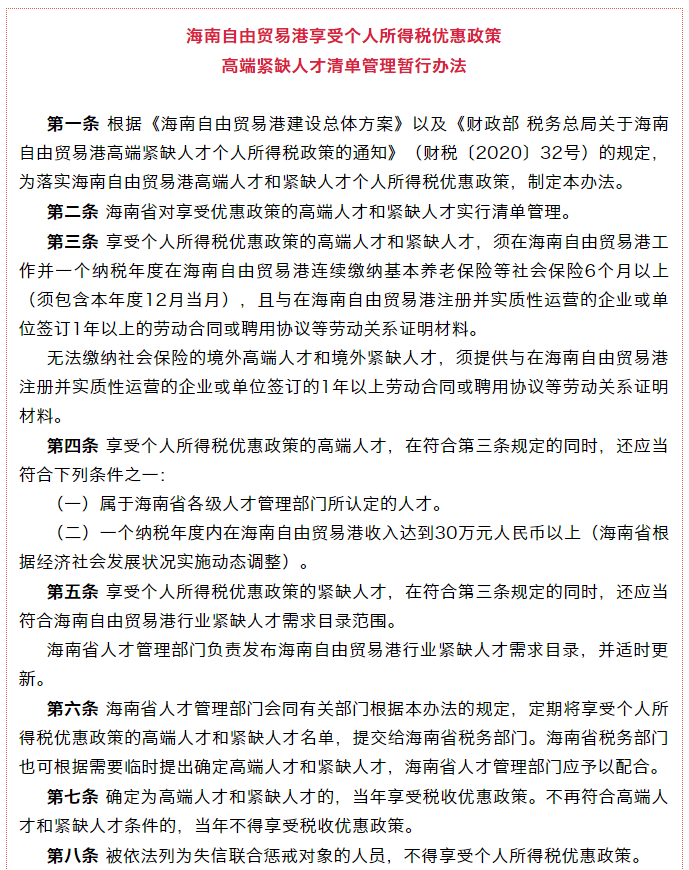 海南自由贸易港享受个人所得税优惠政策
高端紧缺人才清单管理暂行办法

第一条 根据《海南自由贸易港建设总体方案》以及《财政部 税务总局关于海南自由贸易港高端紧缺人才个人所得税政策的通知》（财税〔2020〕32号）的规定，为落实海南自由贸易港高端人才和紧缺人才个人所得税优惠政策，制定本办法。

第二条 海南省对享受优惠政策的高端人才和紧缺人才实行清单管理。

第三条 享受个人所得税优惠政策的高端人才和紧缺人才，须在海南自由贸易港工作并一个纳税年度在海南自由贸易港连续缴纳基本养老保险等社会保险6个月以上（须包含本年度12月当月），且与在海南自由贸易港注册并实质性运营的企业或单位签订1年以上的劳动合同或聘用协议等劳动关系证明材料。

无法缴纳社会保险的境外高端人才和境外紧缺人才，须提供与在海南自由贸易港注册并实质性运营的企业或单位签订的1年以上劳动合同或聘用协议等劳动关系证明材料。

第四条 享受个人所得税优惠政策的高端人才，在符合第三条规定的同时，还应当符合下列条件之一：

（一）属于海南省各级人才管理部门所认定的人才。

（二）一个纳税年度内在海南自由贸易港收入达到30万元人民币以上（海南省根据经济社会发展状况实施动态调整）。

第五条 享受个人所得税优惠政策的紧缺人才，在符合第三条规定的同时，还应当符合海南自由贸易港行业紧缺人才需求目录范围。

海南省人才管理部门负责发布海南自由贸易港行业紧缺人才需求目录，并适时更新。

第六条 海南省人才管理部门会同有关部门根据本办法的规定，定期将享受个人所得税优惠政策的高端人才和紧缺人才名单，提交给海南省税务部门。海南省税务部门也可根据需要临时提出确定高端人才和紧缺人才，海南省人才管理部门应予以配合。

第七条 确定为高端人才和紧缺人才的，当年享受税收优惠政策。不再符合高端人才和紧缺人才条件的，当年不得享受税收优惠政策。

第八条 被依法列为失信联合惩戒对象的人员，不得享受个人所得税优惠政策。